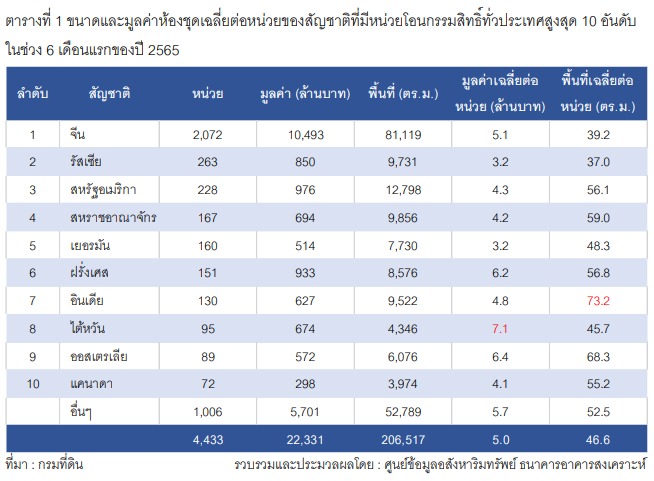 ตารางที่ 1 ขนาดและมูลค่าห้องชุดเฉลี่ยต่อหน่วยของสัญชาติที่มีหน่วยโอนกรรมสิทธิ์ทั่วประเทศสูงสุด 10 อันดับ ในช่วง 6 เดือนแรกของปี 2565

| ลำดับ | สัญชาติ | หน่วย | มูลค่า (ล้านบาท) | พื้นที่ (ตร.ม.) | มูลค่าเฉลี่ยต่อหน่วย (ล้านบาท) | พื้นที่เฉลี่ยต่อหน่วย (ตร.ม.) |
|---|---|---|---|---|---|---|
| 1 | จีน | 2,072 | 10,493 | 81,119 | 5.1 | 39.2 |
| 2 | รัสเซีย | 263 | 850 | 9,731 | 3.2 | 37.0 |
| 3 | สหรัฐอเมริกา | 228 | 976 | 12,798 | 4.3 | 56.1 |
| 4 | สหราชอาณาจักร | 167 | 694 | 9,856 | 4.2 | 59.0 |
| 5 | เยอรมัน | 160 | 514 | 7,730 | 3.2 | 48.3 |
| 6 | ฝรั่งเศส | 151 | 933 | 8,576 | 6.2 | 56.8 |
| 7 | อินเดีย | 130 | 627 | 9,522 | 4.8 | 73.2 |
| 8 | ไต้หวัน | 95 | 674 | 4,346 | 7.1 | 45.7 |
| 9 | ออสเตรเลีย | 89 | 572 | 6,076 | 6.4 | 68.3 |
| 10 | แคนาดา | 72 | 298 | 3,974 | 4.1 | 55.2 |
| | อื่นๆ | 1,006 | 5,701 | 52,789 | 5.7 | 52.5 |
| | | 4,433 | 22,331 | 206,517 | 5.0 | 46.6 |

ที่มา : กรมที่ดิน

รวบรวมและประมวลผลโดย : ศูนย์ข้อมูลอสังหาริมทรัพย์ ธนาคารอาคารสงเคราะห์